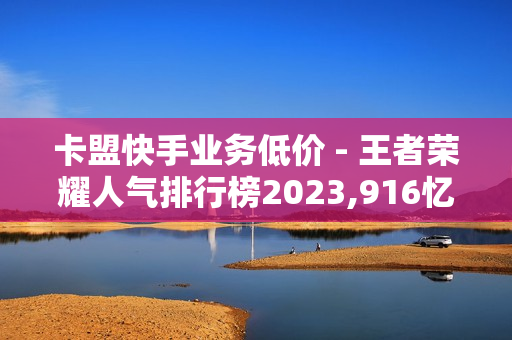 卡盟快手业务低价 - 王者荣耀人气排行榜2023,916忆